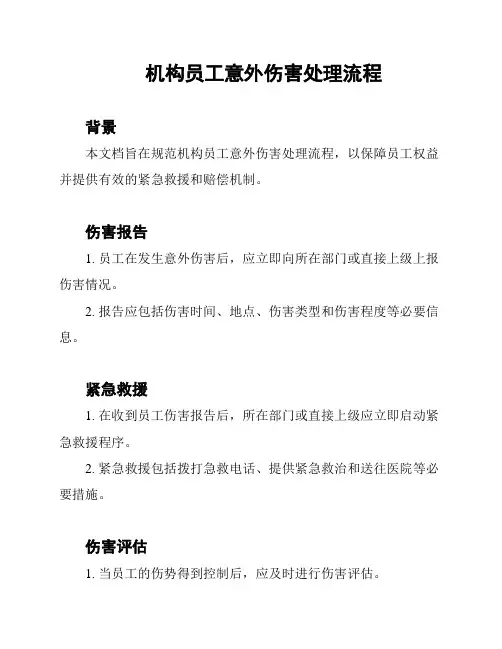 机构员工意外伤害处理流程

背景

本文档旨在规范机构员工意外伤害处理流程，以保障员工权益并提供有效的紧急救援和赔偿机制。

伤害报告

1. 员工在发生意外伤害后，应立即向所在部门或直接上级上报伤害情况。

2. 报告应包括伤害时间、地点、伤害类型和伤害程度等必要信息。

紧急救援

1. 在收到员工伤害报告后，所在部门或直接上级应立即启动紧急救援程序。

2. 紧急救援包括拨打急救电话、提供紧急救治和送往医院等必要措施。

伤害评估

1. 当员工的伤势得到控制后，应及时进行伤害评估。